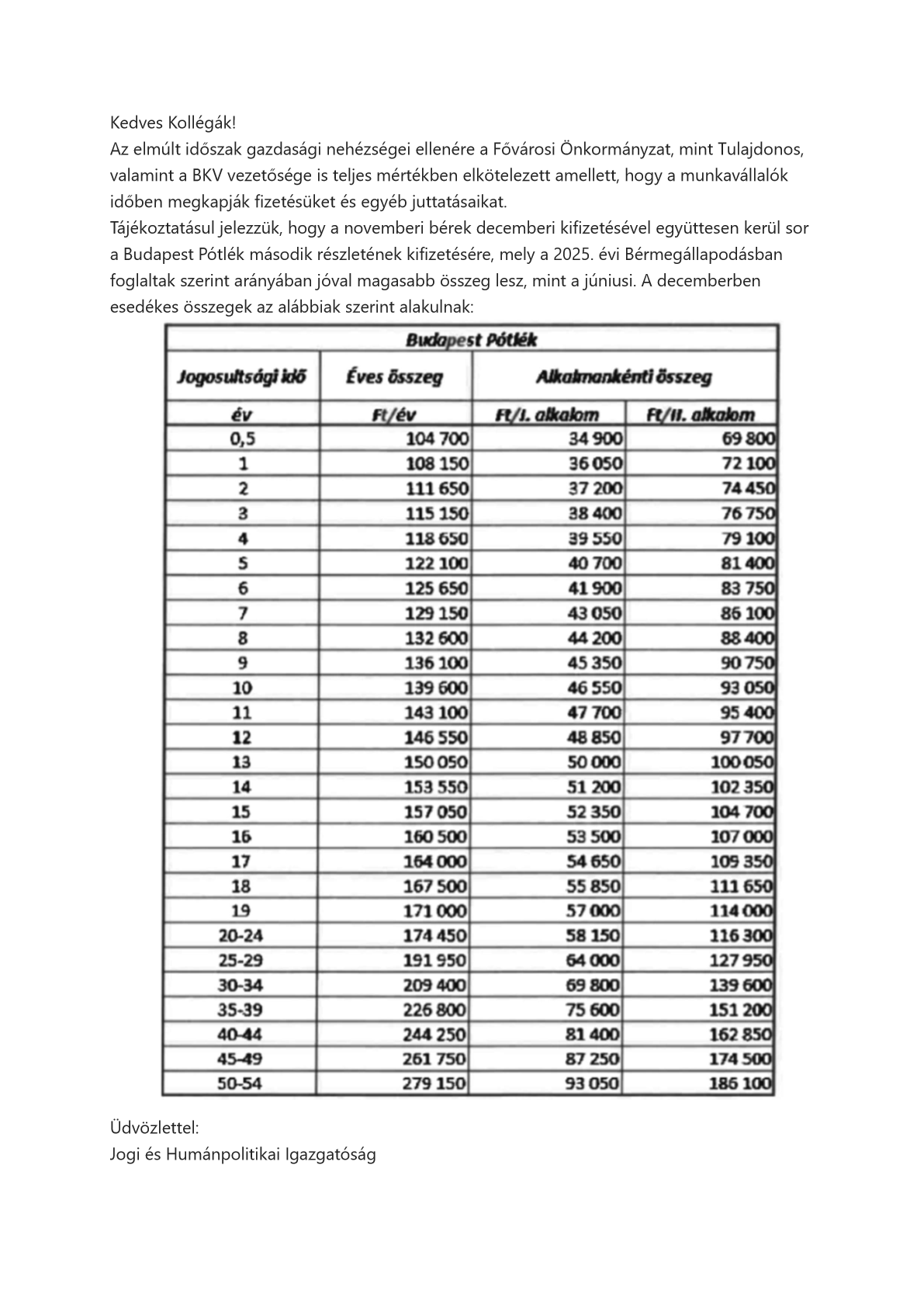 Kedves Kollégák!
Az elmúlt időszak gazdasági nehézségei ellenére a Fővárosi Önkormányzat, mint Tulajdonos, valamint a BKV vezetősége is teljes mértékben elkötelezett amellett, hogy a munkavállalók időben megkapják fizetésüket és egyéb juttatásaikat.
Tájékoztatásul jelezzük, hogy a novemberi bérek decemberi kifizetésével együttesen kerül sor a Budapest Pótlék második részletének kifizetésére, mely a 2025. évi Bérmegállapodásban foglaltak szerint arányában jóval magasabb összeg lesz, mint a júniusi. A decemberben esedékes összegek az alábbiak szerint alakulnak:

Budapest Pótlék

| Jogosultsági idő | Éves összeg | Alkalmankénti összeg | |
|---|---|---|---|
| év | Ft/év | Ft/I. alkalom | Ft/II. alkalom |
| 0,5 | 104 700 | 34 900 | 69 800 |
| 1 | 108 150 | 36 050 | 72 100 |
| 2 | 111 650 | 37 200 | 74 450 |
| 3 | 115 150 | 38 400 | 76 750 |
| 4 | 118 650 | 39 550 | 79 100 |
| 5 | 122 100 | 40 700 | 81 400 |
| 6 | 125 650 | 41 900 | 83 750 |
| 7 | 129 150 | 43 050 | 86 100 |
| 8 | 132 600 | 44 200 | 88 400 |
| 9 | 136 100 | 45 350 | 90 750 |
| 10 | 139 600 | 46 550 | 93 050 |
| 11 | 143 100 | 47 700 | 95 400 |
| 12 | 146 550 | 48 850 | 97 700 |
| 13 | 150 050 | 50 000 | 100 050 |
| 14 | 153 550 | 51 200 | 102 350 |
| 15 | 157 050 | 52 350 | 104 700 |
| 16 | 160 500 | 53 500 | 107 000 |
| 17 | 164 000 | 54 650 | 109 350 |
| 18 | 167 500 | 55 850 | 111 650 |
| 19 | 171 000 | 57 000 | 114 000 |
| 20-24 | 174 450 | 58 150 | 116 300 |
| 25-29 | 191 950 | 64 000 | 127 950 |
| 30-34 | 209 400 | 69 800 | 139 600 |
| 35-39 | 226 800 | 75 600 | 151 200 |
| 40-44 | 244 250 | 81 400 | 162 850 |
| 45-49 | 261 750 | 87 250 | 174 500 |
| 50-54 | 279 150 | 93 050 | 186 100 |

Üdvözlettel:
Jogi és Humánpolitikai Igazgatóság